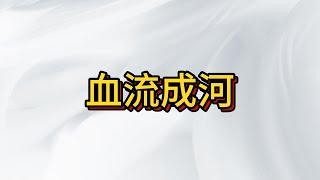 血流成河